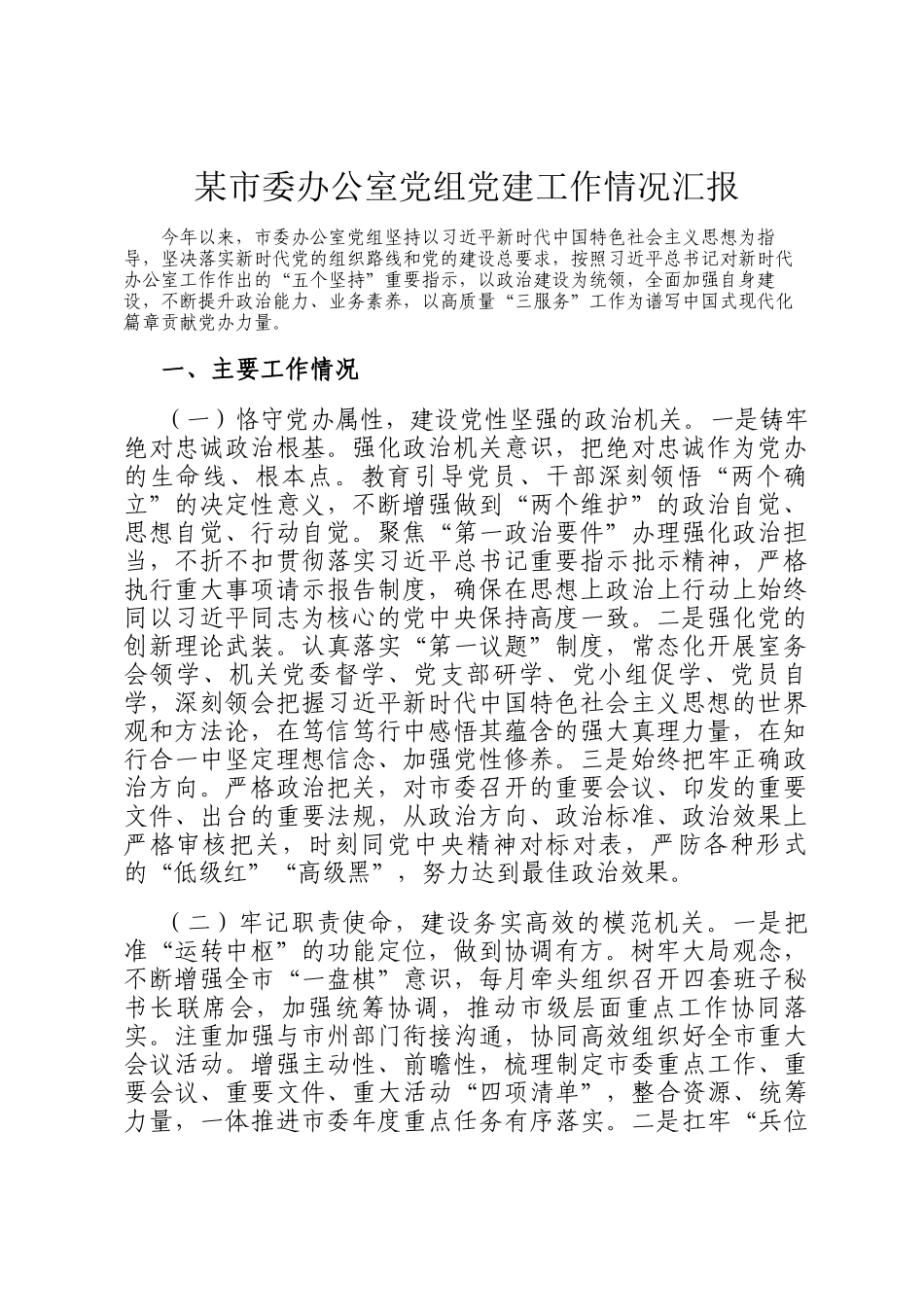 某市委办公室党组党建工作情况汇报

今年以来，市委办公室党组坚持以习近平新时代中国特色社会主义思想为指导，坚决落实新时代党的组织路线和党的建设总要求，按照习近平总书记对新时代办公室工作作出的“五个坚持”重要指示，以政治建设为统领，全面加强自身建设，不断提升政治能力、业务素养，以高质量“三服务”工作为谱写中国式现代化篇章贡献党办力量。

一、主要工作情况

（一）恪守党办属性，建设党性坚强的政治机关。一是铸牢绝对忠诚政治根基。强化政治机关意识，把绝对忠诚作为党办的生命线、根本点。教育引导党员、干部深刻领悟“两个确立”的决定性意义，不断增强做到“两个维护”的政治自觉、思想自觉、行动自觉。聚焦“第一政治要件”办理强化政治担当，不折不扣贯彻落实习近平总书记重要指示批示精神，严格执行重大事项请示报告制度，确保在思想上政治上行动上始终同以习近平同志为核心的党中央保持高度一致。二是强化党的创新理论武装。认真落实“第一议题”制度，常态化开展室务会领学、机关党委督学、党支部研学、党小组促学、党员自学，深刻领会把握习近平新时代中国特色社会主义思想的世界观和方法论，在笃信笃行中感悟其蕴含的强大真理力量，在知行合一中坚定理想信念、加强党性修养。三是始终把牢正确政治方向。严格政治把关，对市委召开的重要会议、印发的重要文件、出台的重要法规，从政治方向、政治标准、政治效果上严格审核把关，时刻同党中央精神对标对表，严防各种形式的“低级红”“高级黑”，努力达到最佳政治效果。

（二）牢记职责使命，建设务实高效的模范机关。一是把准“运转中枢”的功能定位，做到协调有方。树牢大局观念，不断增强全市“一盘棋”意识，每月牵头组织召开四套班子秘书长联席会，加强统筹协调，推动市级层面重点工作协同落实。注重加强与市州部门衔接沟通，协同高效组织好全市重大会议活动。增强主动性、前瞻性，梳理制定市委重点工作、重要会议、重要文件、重大活动“四项清单”，整合资源、统筹力量，一体推进市委年度重点任务有序落实。二是扛牢“兵位